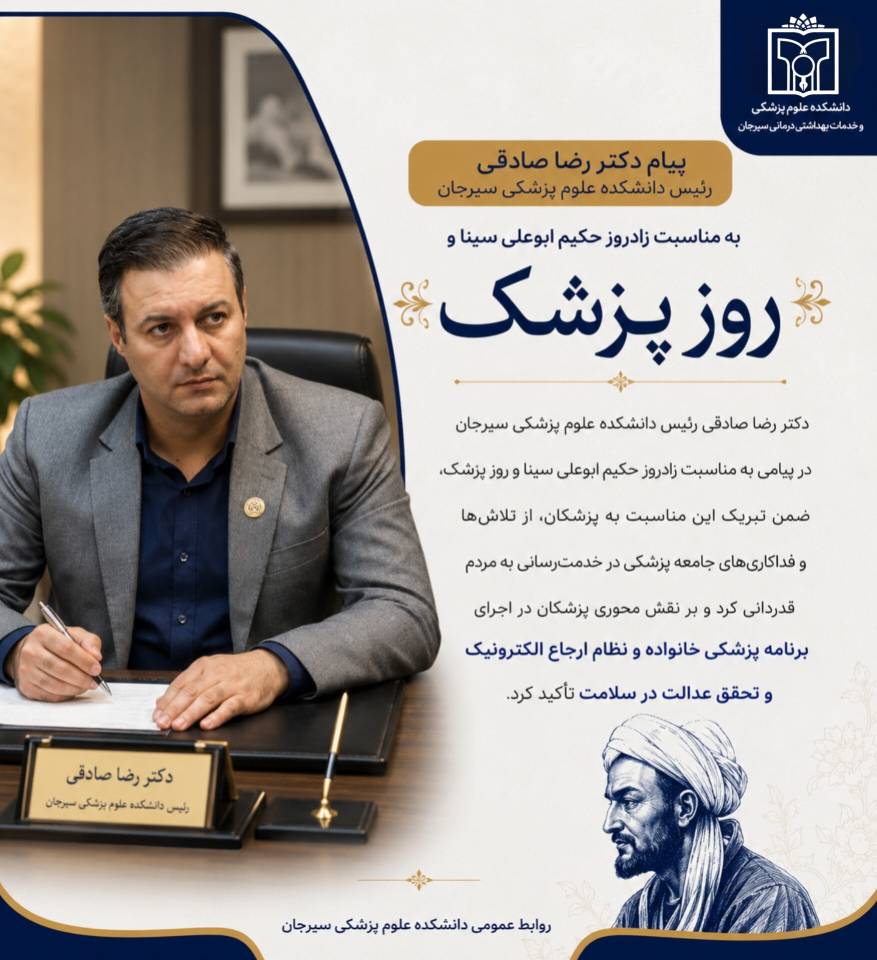 دانشکده علوم پزشکی
و خدمات بهداشتی درمانی سیرجان

پیام دکتر رضا صادقی
رئیس دانشکده علوم پزشکی سیرجان

به مناسبت زادروز حکیم ابوعلی سینا و

روز پزشک

دکتر رضا صادقی رئیس دانشکده علوم پزشکی سیرجان در پیامی به مناسبت زادروز حکیم ابوعلی سینا و روز پزشک، ضمن تبریک این مناسبت به پزشکان، از تلاش‌ها و فداکاری‌های جامعه پزشکی در خدمت‌رسانی به مردم قدردانی کرد و بر نقش محوری پزشکان در اجرای برنامه پزشکی خانواده و نظام ارجاع الکترونیک و تحقق عدالت در سلامت تأکید کرد.

دکتر رضا صادقی
رئیس دانشکده علوم پزشکی سیرجان

روابط عمومی دانشکده علوم پزشکی سیرجان